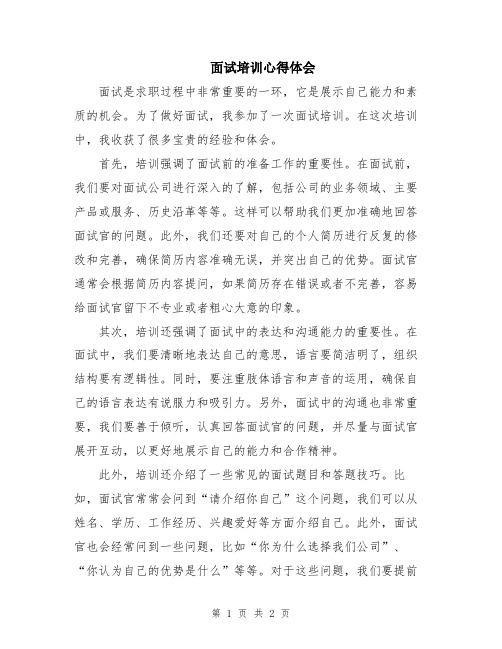 面试培训心得体会

面试是求职过程中非常重要的一环，它是展示自己能力和素质的机会。为了做好面试，我参加了一次面试培训。在这次培训中，我收获了很多宝贵的经验和体会。

首先，培训强调了面试前的准备工作的重要性。在面试前，我们要对面试公司进行深入的了解，包括公司的业务领域、主要产品或服务、历史沿革等等。这样可以帮助我们更加准确地回答面试官的问题。此外，我们还要对自己的个人简历进行反复的修改和完善，确保简历内容准确无误，并突出自己的优势。面试官通常会根据简历内容提问，如果简历存在错误或者不完善，容易给面试官留下不专业或者粗心大意的印象。

其次，培训还强调了面试中的表达和沟通能力的重要性。在面试中，我们要清晰地表达自己的意思，语言要简洁明了，组织结构要有逻辑性。同时，要注重肢体语言和声音的运用，确保自己的语言表达有说服力和吸引力。另外，面试中的沟通也非常重要，我们要善于倾听，认真回答面试官的问题，并尽量与面试官展开互动，以更好地展示自己的能力和合作精神。

此外，培训还介绍了一些常见的面试题目和答题技巧。比如，面试官常常会问到“请介绍你自己”这个问题，我们可以从姓名、学历、工作经历、兴趣爱好等方面介绍自己。此外，面试官也会经常问到一些问题，比如“你为什么选择我们公司”、“你认为自己的优势是什么”等等。对于这些问题，我们要提前

第 1 页 共 2 页